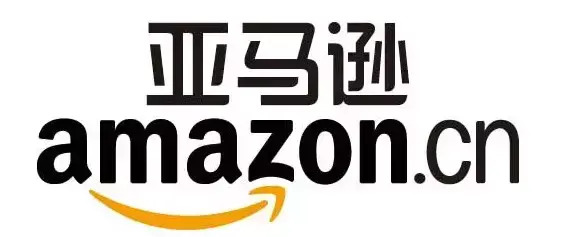 亚马逊
amazon.cn